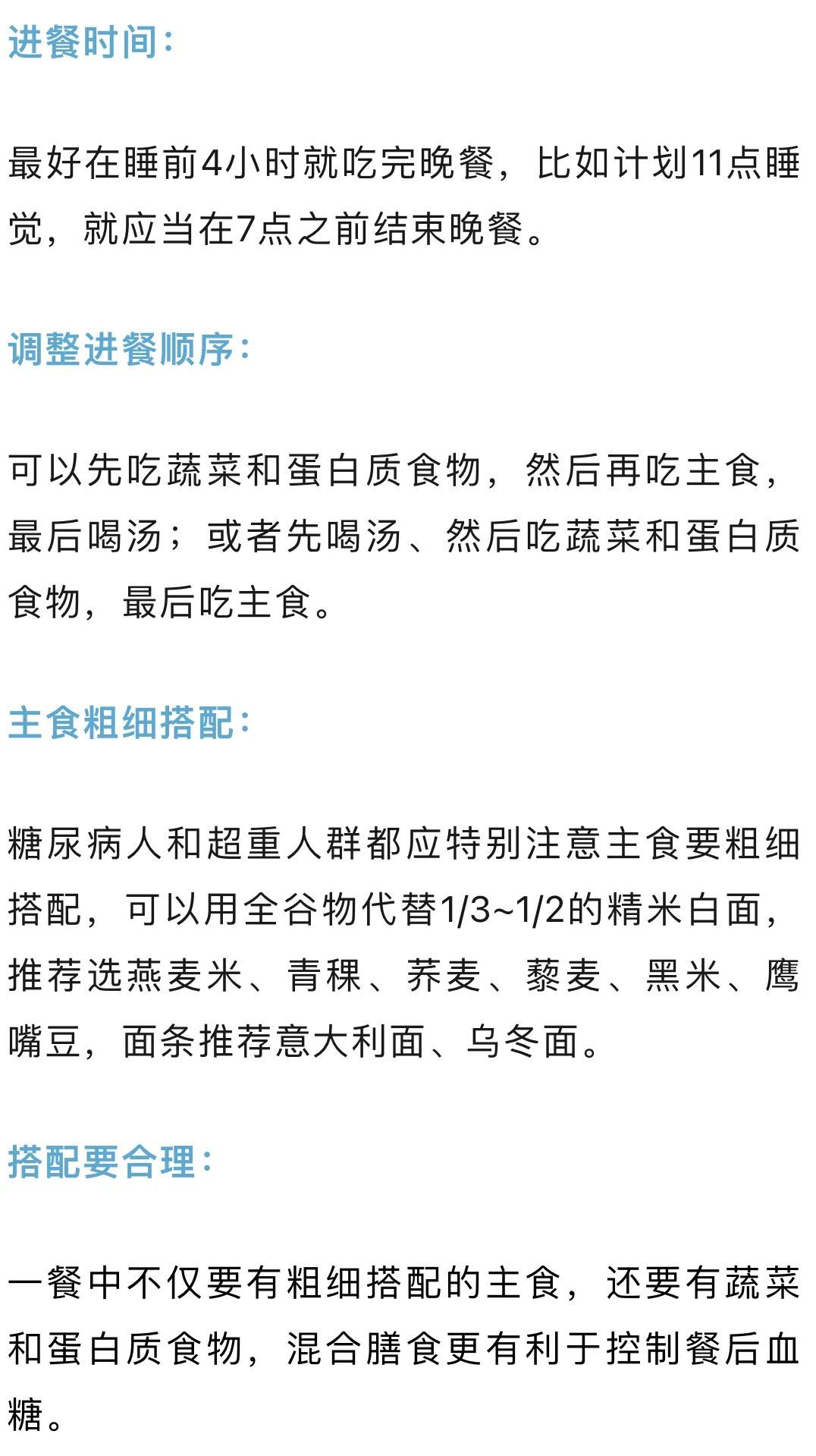 进餐时间：

最好在睡前4小时就吃完晚餐，比如计划11点睡觉，就应当在7点之前结束晚餐。

调整进餐顺序：

可以先吃蔬菜和蛋白质食物，然后再吃主食，最后喝汤；或者先喝汤、然后吃蔬菜和蛋白质食物，最后吃主食。

主食粗细搭配：

糖尿病人和超重人群都应特别注意主食要粗细搭配，可以用全谷物代替1/3~1/2的精米白面，推荐选燕麦米、青稞、荞麦、藜麦、黑米、鹰嘴豆，面条推荐意大利面、乌冬面。

搭配要合理：

一餐中不仅要有粗细搭配的主食，还要有蔬菜和蛋白质食物，混合膳食更有利于控制餐后血糖。